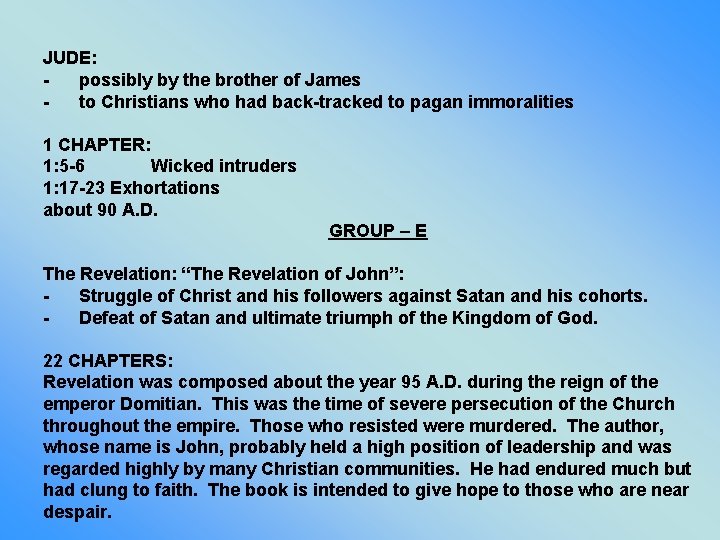 JUDE:
- possibly by the brother of James
- to Christians who had back-tracked to pagan immoralities

1 CHAPTER:
1:5-6 Wicked intruders
1:17-23 Exhortations
about 90 A.D.

GROUP – E

The Revelation: “The Revelation of John”:
- Struggle of Christ and his followers against Satan and his cohorts.
- Defeat of Satan and ultimate triumph of the Kingdom of God.

22 CHAPTERS:
Revelation was composed about the year 95 A.D. during the reign of the emperor Domitian. This was the time of severe persecution of the Church throughout the empire. Those who resisted were murdered. The author, whose name is John, probably held a high position of leadership and was regarded highly by many Christian communities. He had endured much but had clung to faith. The book is intended to give hope to those who are near despair.